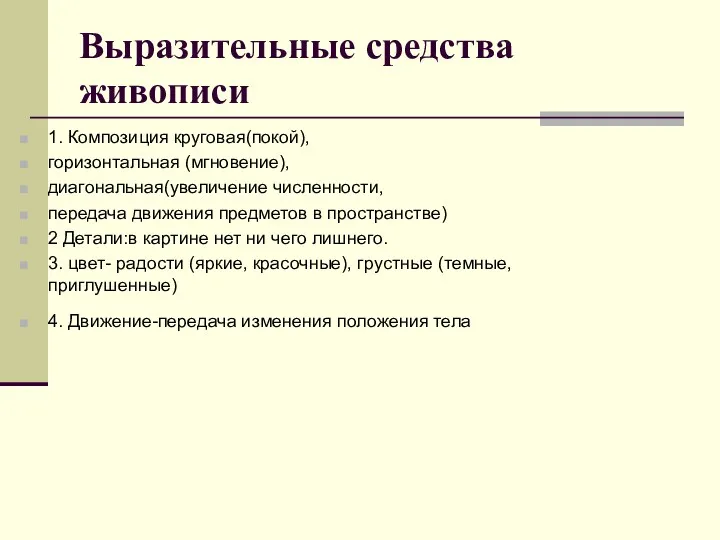 Выразительные средства живописи

1. Композиция круговая(покой),

горизонтальная (мгновение),

диагональная(увеличение численности,

передача движения предметов в пространстве)

2 Детали:в картине нет ни чего лишнего.

3. цвет- радости (яркие, красочные), грустные (темные, приглушенные)

4. Движение-передача изменения положения тела